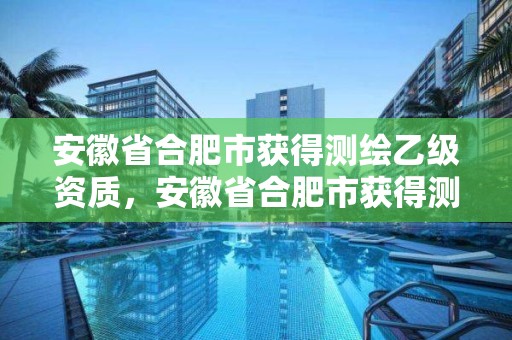 安徽省合肥市获得测绘乙级资质，安徽省合肥市获得测